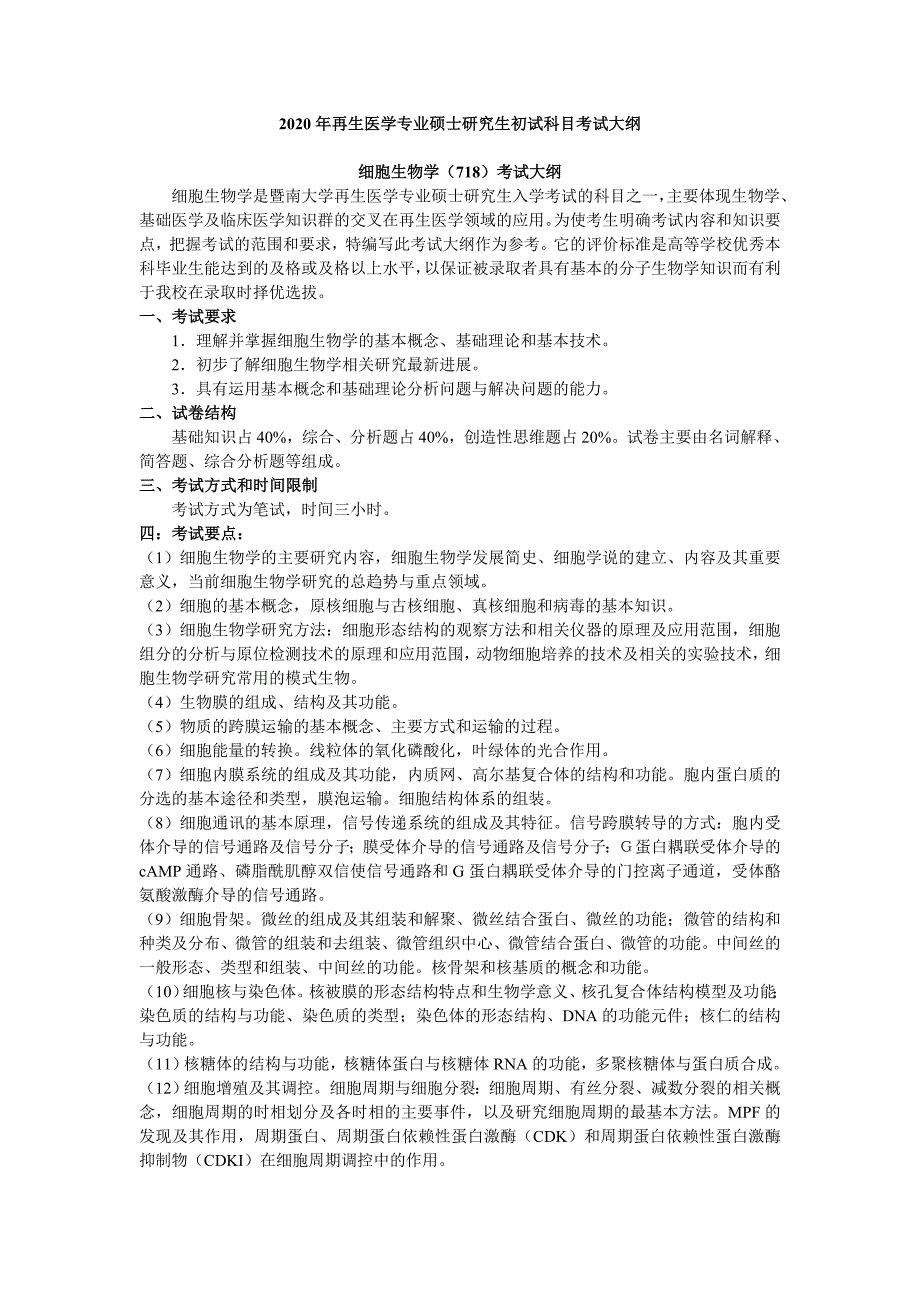 2020 年再生医学专业硕士研究生初试科目考试大纲

细胞生物学（718）考试大纲

细胞生物学是暨南大学再生医学专业硕士研究生入学考试的科目之一，主要体现生物学、基础医学及临床医学知识群的交叉在再生医学领域的应用。为使考生明确考试内容和知识要点，把握考试的范围和要求，特编写此考试大纲作为参考。它的评价标准是高等学校优秀本科毕业生能达到的及格或及格以上水平，以保证被录取者具有基本的分子生物学知识而有利于我校在录取时择优选拔。

一、考试要求

1．理解并掌握细胞生物学的基本概念、基础理论和基本技术。

2．初步了解细胞生物学相关研究最新进展。

3．具有运用基本概念和基础理论分析问题与解决问题的能力。

二、试卷结构

基础知识占 40%，综合、分析题占 40%，创造性思维题占 20%。试卷主要由名词解释、简答题、综合分析题等组成。

三、考试方式和时间限制

考试方式为笔试，时间三小时。

四：考试要点：

（1）细胞生物学的主要研究内容，细胞生物学发展简史、细胞学说的建立、内容及其重要意义，当前细胞生物学研究的总趋势与重点领域。

（2）细胞的基本概念，原核细胞与古核细胞、真核细胞和病毒的基本知识。

（3）细胞生物学研究方法：细胞形态结构的观察方法和相关仪器的原理及应用范围，细胞组分的分析与原位检测技术的原理和应用范围，动物细胞培养的技术及相关的实验技术，细胞生物学研究常用的模式生物。

（4）生物膜的组成、结构及其功能。

（5）物质的跨膜运输的基本概念、主要方式和运输的过程。

（6）细胞能量的转换。线粒体的氧化磷酸化，叶绿体的光合作用。

（7）细胞内膜系统的组成及其功能，内质网、高尔基复合体的结构和功能。胞内蛋白质的分选的基本途径和类型，膜泡运输。细胞结构体系的组装。

（8）细胞通讯的基本原理，信号传递系统的组成及其特征。信号跨膜转导的方式：胞内受体介导的信号通路及信号分子；膜受体介导的信号通路及信号分子：G 蛋白耦联受体介导的 cAMP 通路、磷脂酰肌醇双信使信号通路和 G 蛋白耦联受体介导的门控离子通道，受体酪氨酸激酶介导的信号通路。

（9）细胞骨架。微丝的组成及其组装和解聚、微丝结合蛋白、微丝的功能；微管的结构和种类及分布、微管的组装和去组装、微管组织中心、微管结合蛋白、微管的功能。中间丝的一般形态、类型和组装、中间丝的功能。核骨架和核基质的概念和功能。

（10）细胞核与染色体。核被膜的形态结构特点和生物学意义、核孔复合体结构模型及功能；染色质的结构与功能、染色质的类型；染色体的形态结构、DNA 的功能元件；核仁的结构与功能。

（11）核糖体的结构与功能，核糖体蛋白与核糖体 RNA 的功能，多聚核糖体与蛋白质合成。

（12）细胞增殖及其调控。细胞周期与细胞分裂：细胞周期、有丝分裂、减数分裂的相关概念，细胞周期的时相划分及各时相的主要事件，以及研究细胞周期的最基本方法。MPF 的发现及其作用，周期蛋白、周期蛋白依赖性蛋白激酶（CDK）和周期蛋白依赖性蛋白激酶抑制物（CDKI）在细胞周期调控中的作用。